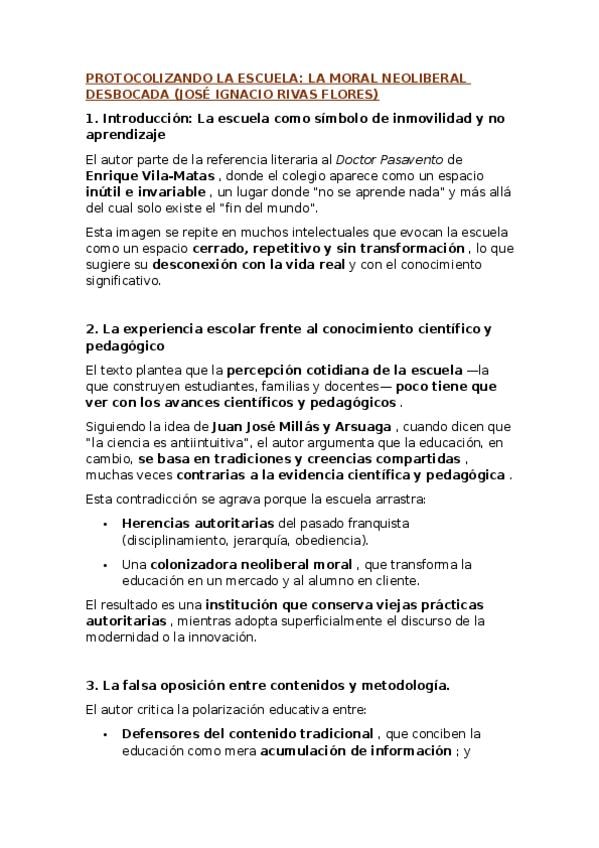 PROTOCOLIZANDO LA ESCUELA: LA MORAL NEOLIBERAL DESBOCADA (JOSÉ IGNACIO RIVAS FLORES)

1. Introducción: La escuela como símbolo de inmovilidad y no aprendizaje

El autor parte de la referencia literaria al Doctor Pasavento de Enrique Vila-Matas , donde el colegio aparece como un espacio inútil e invariable , un lugar donde "no se aprende nada" y más allá del cual solo existe el "fin del mundo".

Esta imagen se repite en muchos intelectuales que evocan la escuela como un espacio cerrado, repetitivo y sin transformación , lo que sugiere su desconexión con la vida real y con el conocimiento significativo.

2. La experiencia escolar frente al conocimiento científico y pedagógico

El texto plantea que la percepción cotidiana de la escuela —la que construyen estudiantes, familias y docentes— poco tiene que ver con los avances científicos y pedagógicos .

Siguiendo la idea de Juan José Millás y Arsuaga , cuando dicen que "la ciencia es antiintuitiva", el autor argumenta que la educación, en cambio, se basa en tradiciones y creencias compartidas , muchas veces contrarias a la evidencia científica y pedagógica .

Esta contradicción se agrava porque la escuela arrastra:

• Herencias autoritarias del pasado franquista (disciplinamiento, jerarquía, obediencia).

• Una colonizadora neoliberal moral , que transforma la educación en un mercado y al alumno en cliente.

El resultado es una institución que conserva viejas prácticas autoritarias , mientras adopta superficialmente el discurso de la modernidad o la innovación.

3. La falsa oposición entre contenidos y metodología.

El autor critica la polarización educativa entre:

• Defensores del contenido tradicional , que conciben la educación como mera acumulación de información ; y